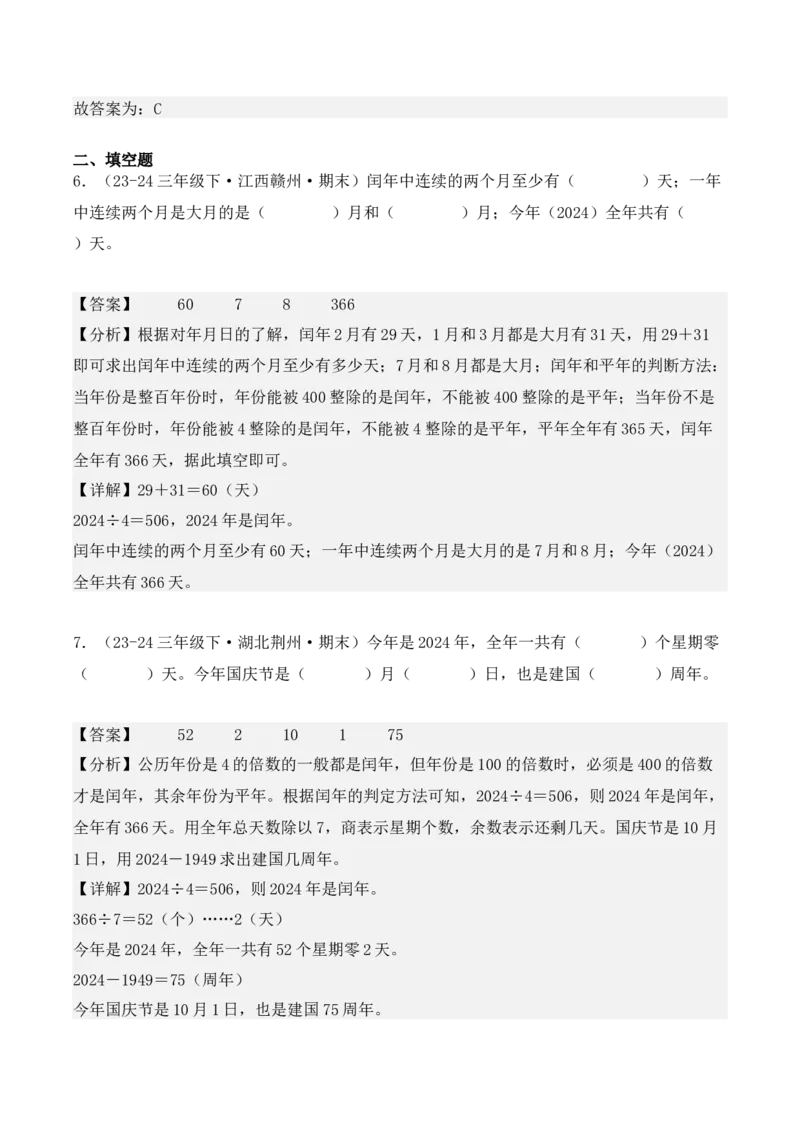 故答案为：C

二、填空题

6．（23-24三年级下·江西赣州·期末）闰年中连续的两个月至少有（　　）天；一年中连续两个月是大月的是（　　）月和（　　）月；今年（2024）全年共有（　　）天。

【答案】　60　7　8　366

【分析】根据对年月日的了解，闰年2月有29天，1月和3月都是大月有31天，用29＋31即可求出闰年中连续的两个月至少有多少天；7月和8月都是大月；闰年和平年的判断方法：当年份是整百年份时，年份能被400整除的是闰年，不能被400整除的是平年；当年份不是整百年份时，年份能被4整除的是闰年，不能被4整除的是平年，平年全年有365天，闰年全年有366天，据此填空即可。

【详解】29＋31＝60（天）

2024÷4＝506，2024年是闰年。

闰年中连续的两个月至少有60天；一年中连续两个月是大月的是7月和8月；今年（2024）全年共有366天。

7．（23-24三年级下·湖北荆州·期末）今年是2024年，全年一共有（　　）个星期零（　　）天。今年国庆节是（　　）月（　　）日，也是建国（　　）周年。

【答案】　52　2　10　1　75

【分析】公历年份是4的倍数的一般都是闰年，但年份是100的倍数时，必须是400的倍数才是闰年，其余年份为平年。根据闰年的判定方法可知，2024÷4＝506，则2024年是闰年，全年有366天。用全年总天数除以7，商表示星期个数，余数表示还剩几天。国庆节是10月1日，用2024－1949求出建国几周年。

【详解】2024÷4＝506，则2024年是闰年。

366÷7＝52（个）……2（天）

今年是2024年，全年一共有52个星期零2天。

2024－1949＝75（周年）

今年国庆节是10月1日，也是建国75周年。